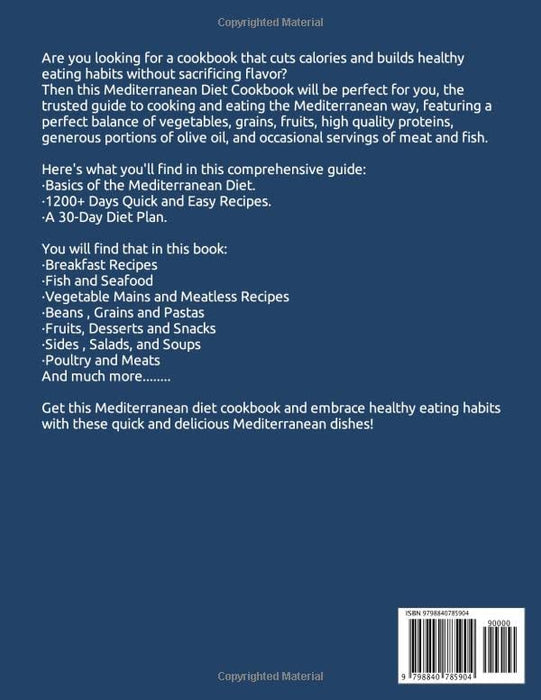 Copyrighted Material

Are you looking for a cookbook that cuts calories and builds healthy eating habits without sacrificing flavor?
Then this Mediterranean Diet Cookbook will be perfect for you, the trusted guide to cooking and eating the Mediterranean way, featuring a perfect balance of vegetables, grains, fruits, high quality proteins, generous portions of olive oil, and occasional servings of meat and fish.

Here's what you'll find in this comprehensive guide:
·Basics of the Mediterranean Diet.
·1200+ Days Quick and Easy Recipes.
·A 30-Day Diet Plan.

You will find that in this book:
·Breakfast Recipes
·Fish and Seafood
·Vegetable Mains and Meatless Recipes
·Beans , Grains and Pastas
·Fruits, Desserts and Snacks
·Sides , Salads, and Soups
·Poultry and Meats
And much more........

Get this Mediterranean diet cookbook and embrace healthy eating habits with these quick and delicious Mediterranean dishes!

ISBN 9798840785904

90000

9 798840 785904

Copyrighted Material